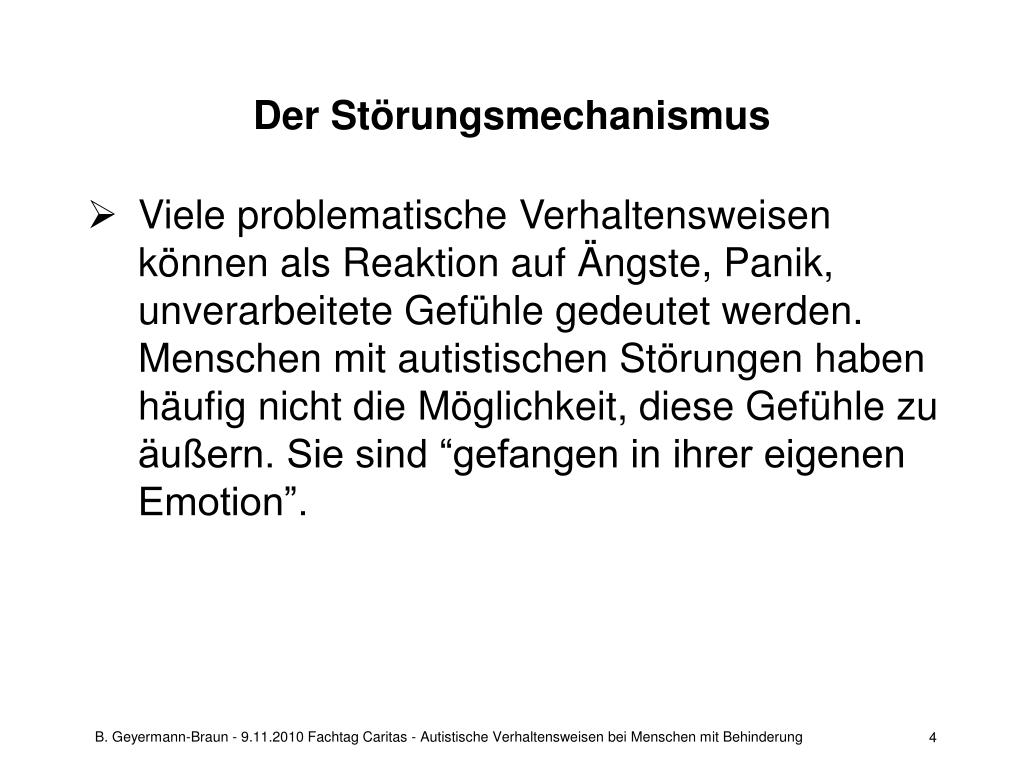 Der Störungsmechanismus

➢ Viele problematische Verhaltensweisen können als Reaktion auf Ängste, Panik, unverarbeitete Gefühle gedeutet werden. Menschen mit autistischen Störungen haben häufig nicht die Möglichkeit, diese Gefühle zu äußern. Sie sind “gefangen in ihrer eigenen Emotion”.

B. Geyermann-Braun - 9.11.2010 Fachtag Caritas - Autistische Verhaltensweisen bei Menschen mit Behinderung

4